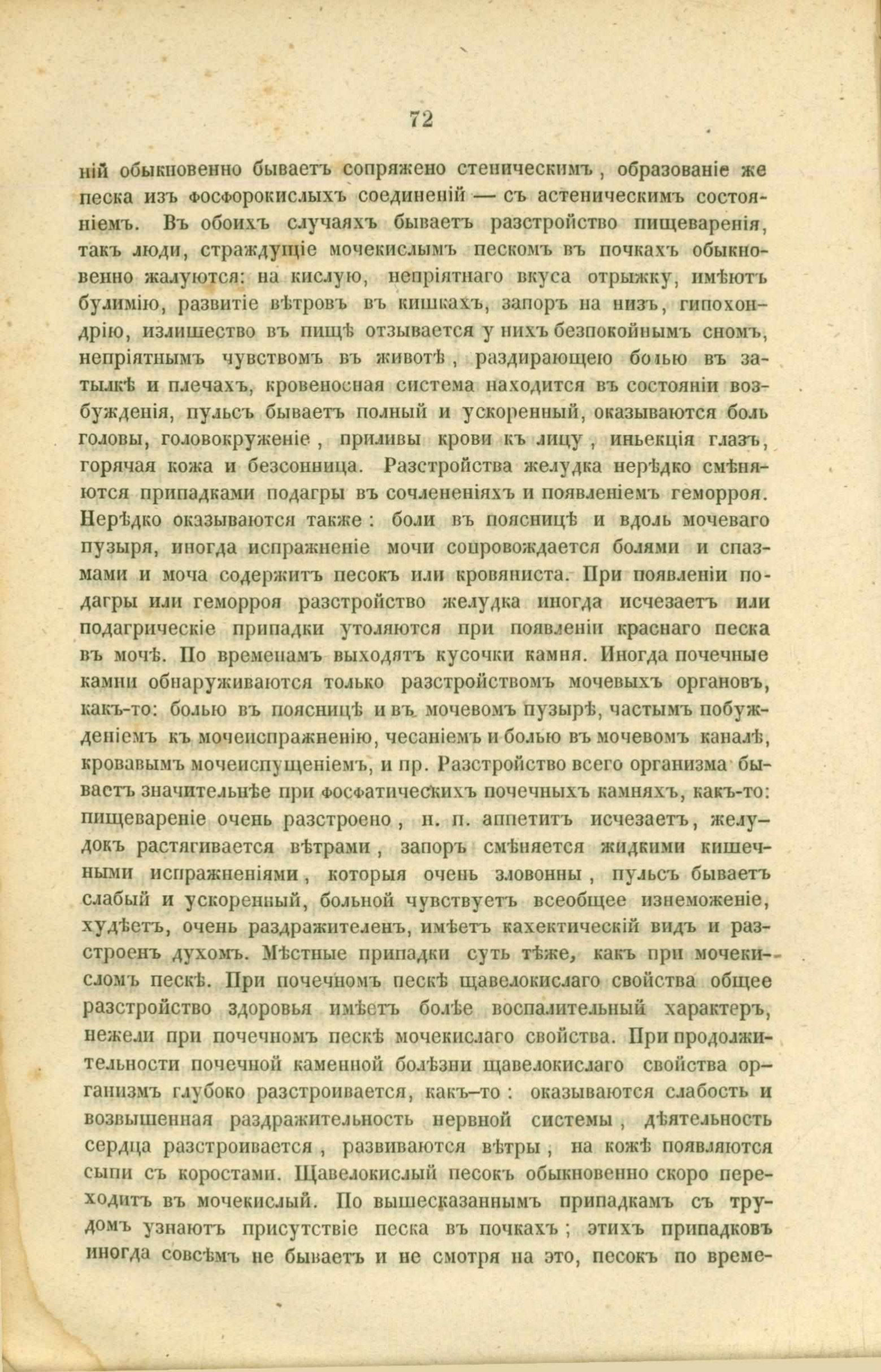 72

ній обыкновенно бываетъ сопряжено стеническимъ, образованіе же песка изъ фосфорокислыхъ соединеній — съ астеническимъ состояніемъ. Въ обоихъ случаяхъ бываетъ разстройство пищеваренія, такъ люди, страждущіе мочекислымъ пескомъ въ почкахъ обыкновенно жалуются: на кислую, непріятнаго вкуса отрыжку, имѣютъ булимію, развитіе вѣтровъ въ кишкахъ, запоръ на низъ, гипохондрію, излишество въ пищѣ отзывается у нихъ безпокойнымъ сномъ, непріятнымъ чувствомъ въ животѣ, раздирающею болью въ затылкѣ и плечахъ, кровеносная система находится въ состояніи возбужденія, пульсъ бываетъ полный и ускоренный, оказываются боль головы, головокруженіе, приливы крови къ лицу, иньекція глазъ, горячая кожа и безсонница. Разстройства желудка нерѣдко смѣняются припадками подагры въ сочлененіяхъ и появленіемъ геморроя. Нерѣдко оказываются также: боли въ поясницѣ и вдоль мочеваго пузыря, иногда испражненіе мочи сопровождается болями и спазмами и моча содержитъ песокъ или кровяниста. При появленіи подагры или геморроя разстройство желудка иногда исчезаетъ или подагрическіе припадки утоляются при появленіи краснаго песка въ мочѣ. По временамъ выходятъ кусочки камня. Иногда почечные камни обнаруживаются только разстройствомъ мочевыхъ органовъ, какъ-то: болью въ поясницѣ и въ мочевомъ пузырѣ, частымъ побужденіемъ къ мочеиспражненію, чесаніемъ и болью въ мочевомъ каналѣ, кровавымъ мочеиспущеніемъ, и пр. Разстройство всего организма бываетъ значительнѣе при фосфатическихъ почечныхъ камняхъ, какъ-то: пищевареніе очень разстроено, н. п. аппетитъ исчезаетъ, желудокъ растягивается вѣтрами, запоръ смѣняется жидкими кишечными испражненіями, которыя очень зловонны, пульсъ бываетъ слабый и ускоренный, больной чувствуетъ всеобщее изнеможеніе, худѣетъ, очень раздражителенъ, имѣетъ кахектическій видъ и разстроенъ духомъ. Мѣстные припадки суть тѣже, какъ при мочекисломъ пескѣ. При почечномъ пескѣ щавелокислаго свойства общее разстройство здоровья имѣетъ болѣе воспалительный характеръ, нежели при почечномъ пескѣ мочекислаго свойства. При продолжительности почечной каменной болѣзни щавелокислаго свойства организмъ глубоко разстроивается, какъ-то: оказываются слабость и возвышенная раздражительность нервной системы, дѣятельность сердца разстроивается, развиваются вѣтры, на кожѣ появляются сыпи съ коростами. Щавелокислый песокъ обыкновенно скоро переходитъ въ мочекислый. По вышесказаннымъ припадкамъ съ трудомъ узнаютъ присутствіе песка въ почкахъ; этихъ припадковъ иногда совсѣмъ не бываетъ и не смотря на это, песокъ по време-